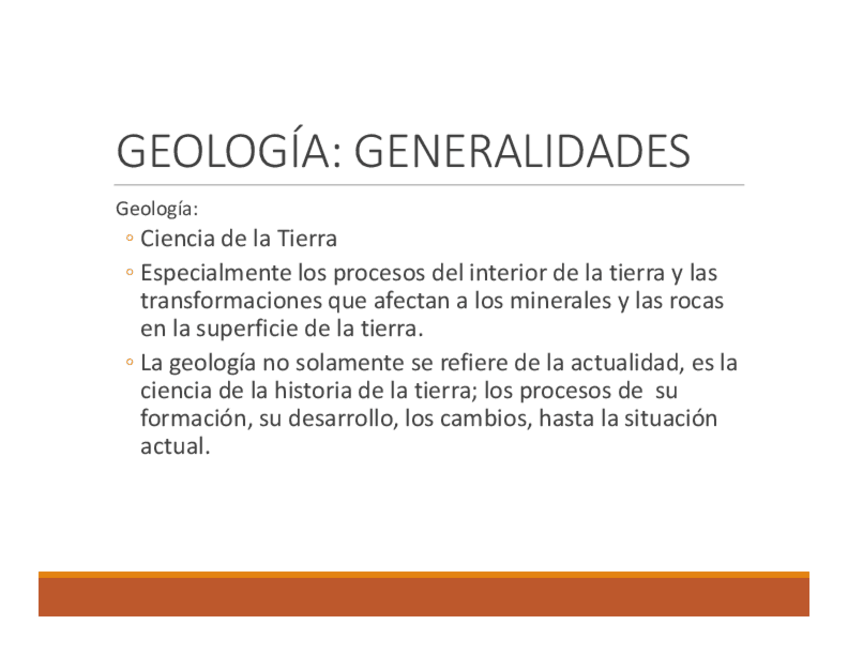 GEOLOGÍA: GENERALIDADES

Geología:

• Ciencia de la Tierra

• Especialmente los procesos del interior de la tierra y las transformaciones que afectan a los minerales y las rocas en la superficie de la tierra.

• La geología no solamente se refiere de la actualidad, es la ciencia de la historia de la tierra; los procesos de su formación, su desarrollo, los cambios, hasta la situación actual.